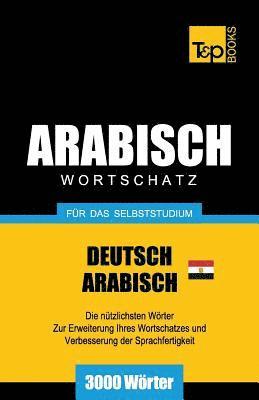 T&P BOOKS

ARABISCH
WORTSCHATZ

FÜR DAS SELBSTSTUDIUM

DEUTSCH
ARABISCH

Die nützlichsten Wörter
Zur Erweiterung Ihres Wortschatzes und
Verbesserung der Sprachfertigkeit

3000 Wörter